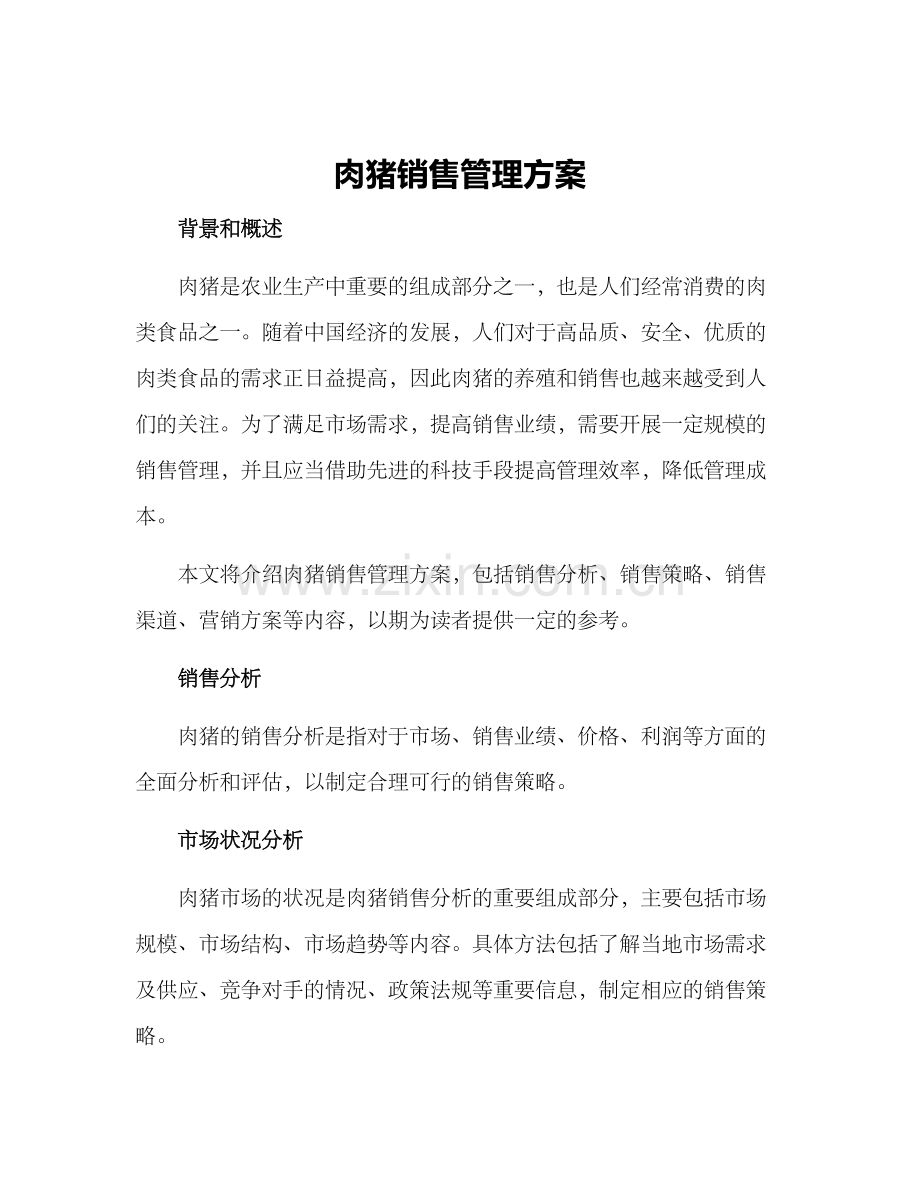 肉猪销售管理方案

背景和概述

肉猪是农业生产中重要的组成部分之一，也是人们经常消费的肉类食品之一。随着中国经济的发展，人们对于高品质、安全、优质的肉类食品的需求正日益提高，因此肉猪的养殖和销售也越来越受到人们的关注。为了满足市场需求，提高销售业绩，需要开展一定规模的销售管理，并且应当借助先进的科技手段提高管理效率，降低管理成本。

本文将介绍肉猪销售管理方案，包括销售分析、销售策略、销售渠道、营销方案等内容，以期为读者提供一定的参考。

www.zixin.com.cn

销售分析

肉猪的销售分析是指对于市场、销售业绩、价格、利润等方面的全面分析和评估，以制定合理可行的销售策略。

市场状况分析

肉猪市场的状况是肉猪销售分析的重要组成部分，主要包括市场规模、市场结构、市场趋势等内容。具体方法包括了解当地市场需求及供应、竞争对手的情况、政策法规等重要信息，制定相应的销售策略。